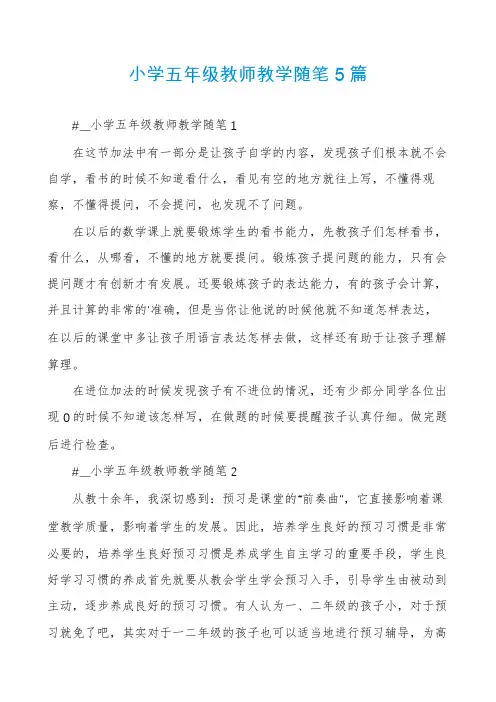 小学五年级教师教学随笔 5 篇

#__小学五年级教师教学随笔 1

在这节加法中有一部分是让孩子自学的内容，发现孩子们根本就不会自学，看书的时候不知道看什么，看见有空的地方就往上写，不懂得观察，不懂得提问，不会提问，也发现不了问题。

在以后的数学课上就要锻炼学生的看书能力，先教孩子们怎样看书，看什么，从哪看，不懂的地方就要提问。锻炼孩子提问题的能力，只有会提问题才有创新才有发展。还要锻炼孩子的表达能力，有的孩子会计算，并且计算的非常的'准确，但是当你让他说的时候他就不知道怎样表达，在以后的课堂中多让孩子用语言表达怎样去做，这样还有助于让孩子理解算理。

在进位加法的时候发现孩子有不进位的情况，还有少部分同学各位出现 0 的时候不知道该怎样写，在做题的时候要提醒孩子认真仔细。做完题后进行检查。

#__小学五年级教师教学随笔 2

从教十余年，我深切感到：预习是课堂的"前奏曲"，它直接影响着课堂教学质量，影响着学生的发展。因此，培养学生良好的预习习惯是非常必要的，培养学生良好预习习惯是养成学生自主学习的重要手段，学生良好学习习惯的养成首先就要从教会学生学会预习入手，引导学生由被动到主动，逐步养成良好的预习习惯。有人认为一、二年级的孩子小，对于预习就免了吧，其实对于一二年级的孩子也可以适当地进行预习辅导，为高